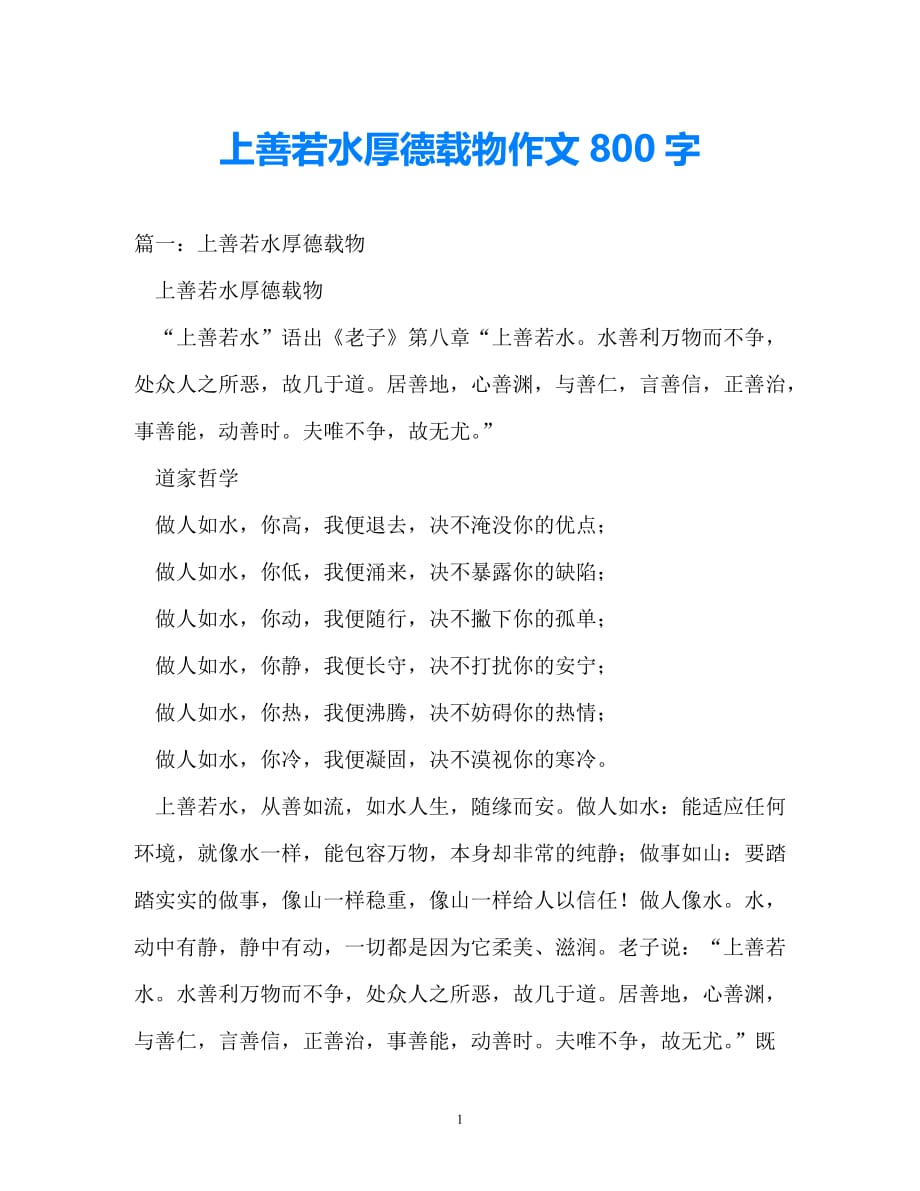 上善若水厚德载物作文 800 字

篇一：上善若水厚德载物

上善若水厚德载物

“上善若水”语出《老子》第八章“上善若水。水善利万物而不争，处众人之所恶，故几于道。居善地，心善渊，与善仁，言善信，正善治，事善能，动善时。夫唯不争，故无尤。”

道家哲学

做人如水，你高，我便退去，决不淹没你的优点；

做人如水，你低，我便涌来，决不暴露你的缺陷；

做人如水，你动，我便随行，决不撇下你的孤单；

做人如水，你静，我便长守，决不打扰你的安宁；

做人如水，你热，我便沸腾，决不妨碍你的热情；

做人如水，你冷，我便凝固，决不漠视你的寒冷。

上善若水，从善如流，如水人生，随缘而安。做人如水：能适应任何环境，就像水一样，能包容万物，本身却非常的纯静；做事如山：要踏踏实实的做事，像山一样稳重，像山一样给人以信任！做人像水。水，动中有静，静中有动，一切都是因为它柔美、滋润。老子说：“上善若水。水善利万物而不争，处众人之所恶，故几于道。居善地，心善渊，与善仁，言善信，正善治，事善能，动善时。夫唯不争，故无尤。”既

1